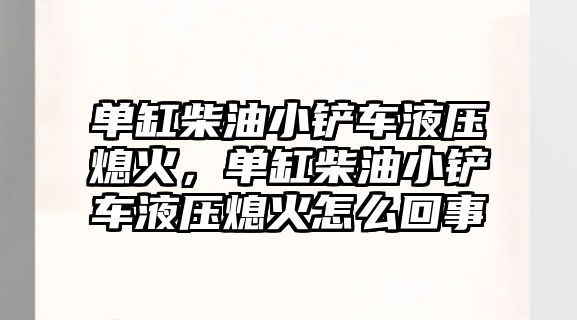 单缸柴油小铲车液压熄火，单缸柴油小铲车液压熄火怎么回事